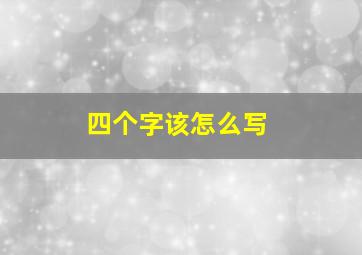 四个字该怎么写